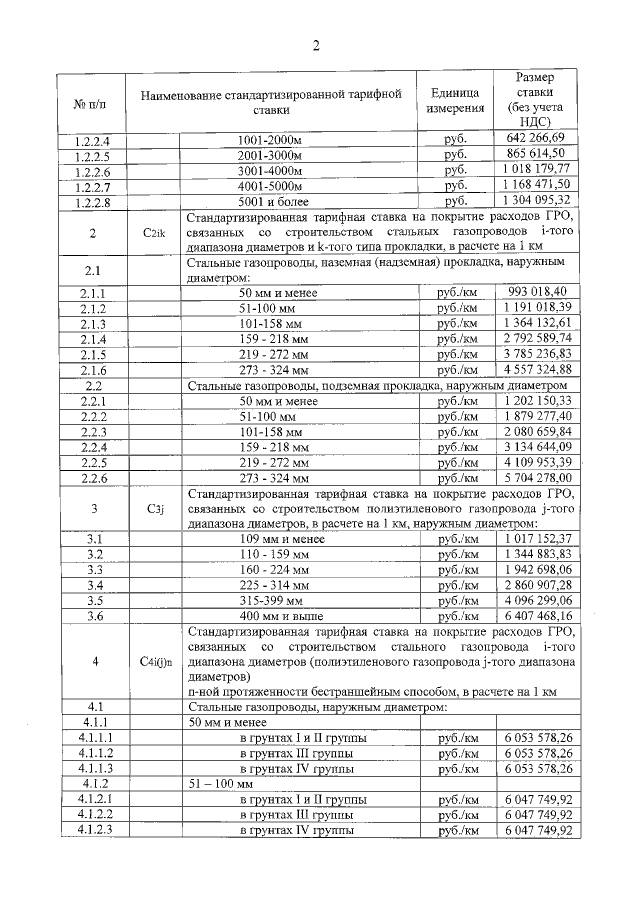 2

| № п/п | | Наименование стандартизированной тарифной ставки | Единица измерения | Размер ставки (без учета НДС) |
|---|---|---|---|---|
| 1.2.2.4 | | 1001-2000м | руб. | 642 266,69 |
| 1.2.2.5 | | 2001-3000м | руб. | 865 614,50 |
| 1.2.2.6 | | 3001-4000м | руб. | 1 018 179,77 |
| 1.2.2.7 | | 4001-5000м | руб. | 1 168 471,50 |
| 1.2.2.8 | | 5001 и более | руб. | 1 304 095,32 |
| 2 | C2ik | Стандартизированная тарифная ставка на покрытие расходов ГРО, связанных со строительством стальных газопроводов i-того диапазона диаметров и k-того типа прокладки, в расчете на 1 км | | |
| 2.1 | | Стальные газопроводы, наземная (надземная) прокладка, наружным диаметром: | | |
| 2.1.1 | | 50 мм и менее | руб./км | 993 018,40 |
| 2.1.2 | | 51-100 мм | руб./км | 1 191 018,39 |
| 2.1.3 | | 101-158 мм | руб./км | 1 364 132,61 |
| 2.1.4 | | 159 - 218 мм | руб./км | 2 792 589,74 |
| 2.1.5 | | 219 - 272 мм | руб./км | 3 785 236,83 |
| 2.1.6 | | 273 - 324 мм | руб./км | 4 557 324,88 |
| 2.2 | | Стальные газопроводы, подземная прокладка, наружным диаметром | | |
| 2.2.1 | | 50 мм и менее | руб./км | 1 202 150,33 |
| 2.2.2 | | 51-100 мм | руб./км | 1 879 277,40 |
| 2.2.3 | | 101-158 мм | руб./км | 2 080 659,84 |
| 2.2.4 | | 159 - 218 мм | руб./км | 3 134 644,09 |
| 2.2.5 | | 219 - 272 мм | руб./км | 4 109 953,39 |
| 2.2.6 | | 273 - 324 мм | руб./км | 5 704 278,00 |
| 3 | C3j | Стандартизированная тарифная ставка на покрытие расходов ГРО, связанных со строительством полиэтиленового газопровода j-того диапазона диаметров, в расчете на 1 км, наружным диаметром: | | |
| 3.1 | | 109 мм и менее | руб./км | 1 017 152,37 |
| 3.2 | | 110 - 159 мм | руб./км | 1 344 883,83 |
| 3.3 | | 160 - 224 мм | руб./км | 1 942 698,06 |
| 3.4 | | 225 - 314 мм | руб./км | 2 860 907,28 |
| 3.5 | | 315-399 мм | руб./км | 4 096 299,06 |
| 3.6 | | 400 мм и выше | руб./км | 6 407 468,16 |
| 4 | C4i(j)n | Стандартизированная тарифная ставка на покрытие расходов ГРО, связанных со строительством стального газопровода i-того диапазона диаметров (полиэтиленового газопровода j-того диапазона диаметров) n-ной протяженности бестраншейным способом, в расчете на 1 км | | |
| 4.1 | | Стальные газопроводы, наружным диаметром: | | |
| 4.1.1 | | 50 мм и менее | | |
| 4.1.1.1 | | в грунтах I и II группы | руб./км | 6 053 578,26 |
| 4.1.1.2 | | в грунтах III группы | руб./км | 6 053 578,26 |
| 4.1.1.3 | | в грунтах IV группы | руб./км | 6 053 578,26 |
| 4.1.2 | | 51 – 100 мм | | |
| 4.1.2.1 | | в грунтах I и II группы | руб./км | 6 047 749,92 |
| 4.1.2.2 | | в грунтах III группы | руб./км | 6 047 749,92 |
| 4.1.2.3 | | в грунтах IV группы | руб./км | 6 047 749,92 |